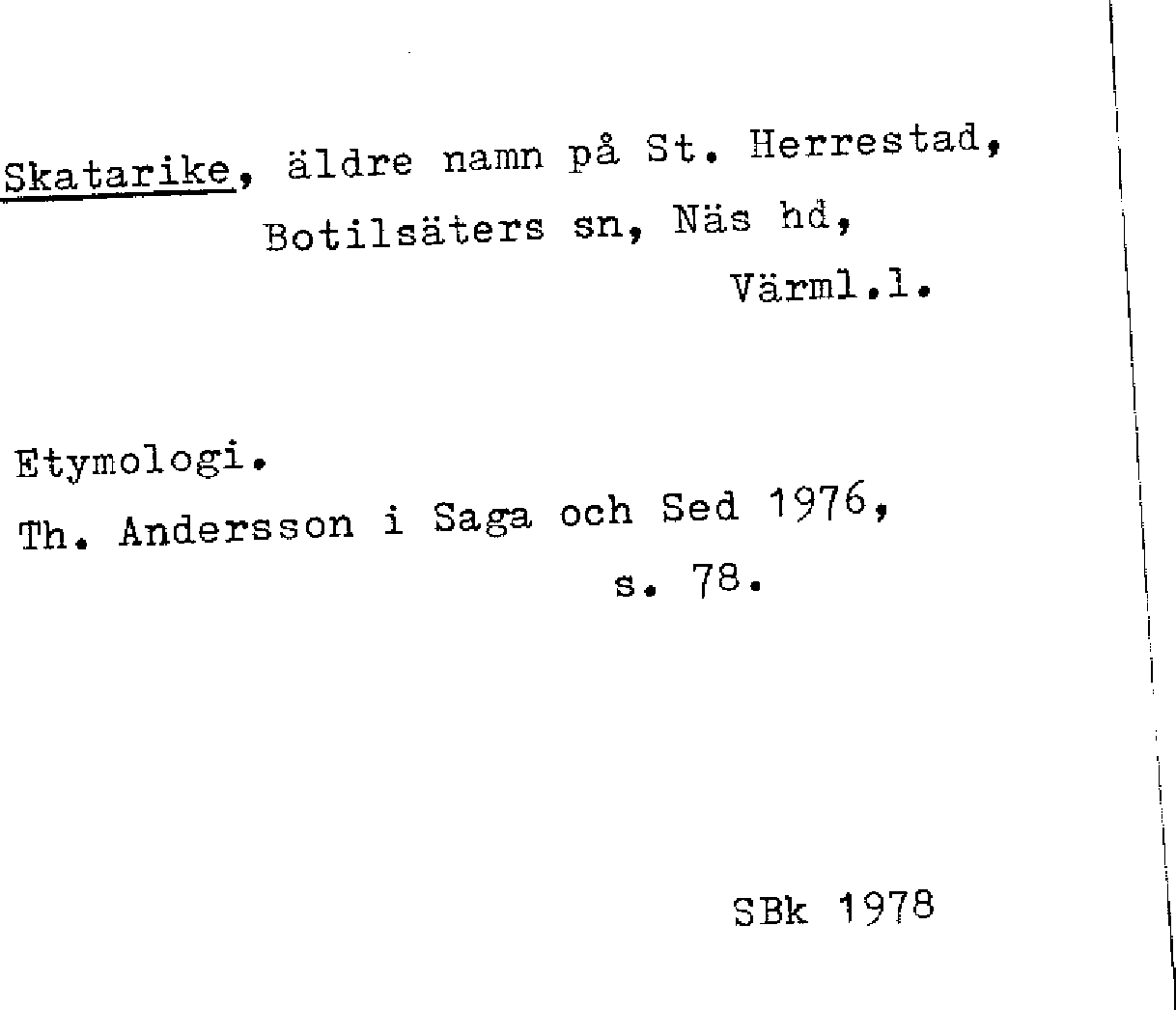 Skatarike, äldre namn på St. Herrestad,
Botilsäters sn, Näs hd,
Värml.l.

Etymologi.
Th. Andersson i Saga och Sed 1976,
s. 78.

SBk 1978